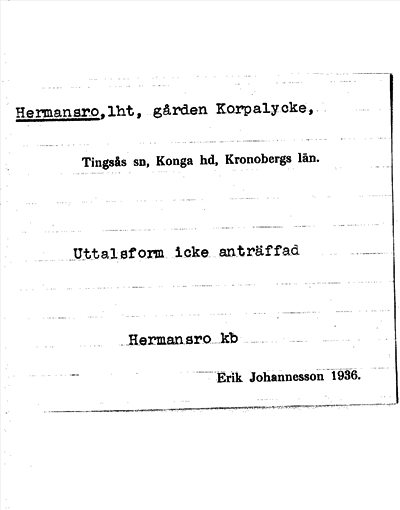 Hermansro,lht, gården Korpalycke,

Tingsås sn, Konga hd, Kronobergs län.

Uttalsform icke anträffad

Hermansro kb

Erik Johannesson 1936.